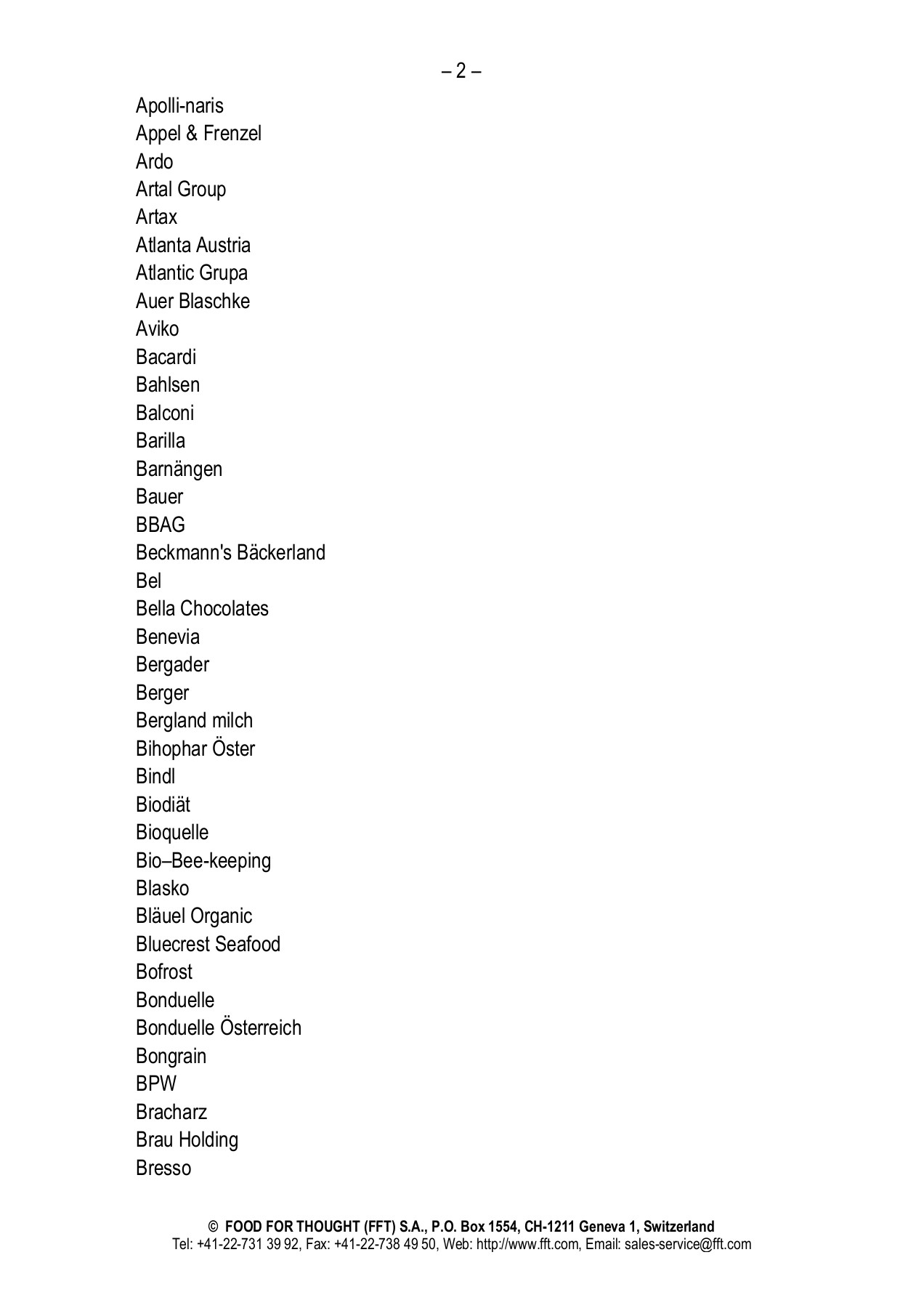 – 2 –

Apolli-naris
Appel & Frenzel
Ardo
Artal Group
Artax
Atlanta Austria
Atlantic Grupa
Auer Blaschke
Aviko
Bacardi
Bahlsen
Balconi
Barilla
Barnängen
Bauer
BBAG
Beckmann's Bäckerland
Bel
Bella Chocolates
Benevia
Bergader
Berger
Bergland milch
Bihophar Öster
Bindl
Biodiät
Bioquelle
Bio–Bee-keeping
Blasko
Bläuel Organic
Bluecrest Seafood
Bofrost
Bonduelle
Bonduelle Österreich
Bongrain
BPW
Bracharz
Brau Holding
Bresso

© FOOD FOR THOUGHT (FFT) S.A., P.O. Box 1554, CH-1211 Geneva 1, Switzerland
Tel: +41-22-731 39 92, Fax: +41-22-738 49 50, Web: http://www.fft.com, Email: sales-service@fft.com